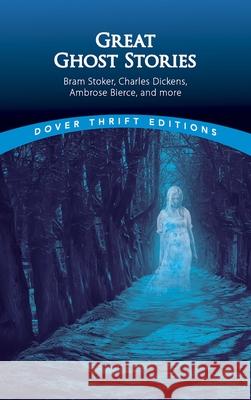 GREAT GHOST STORIES

Bram Stoker, Charles Dickens, Ambrose Bierce, and more

DOVER THRIFT EDITIONS

Kraina Książek